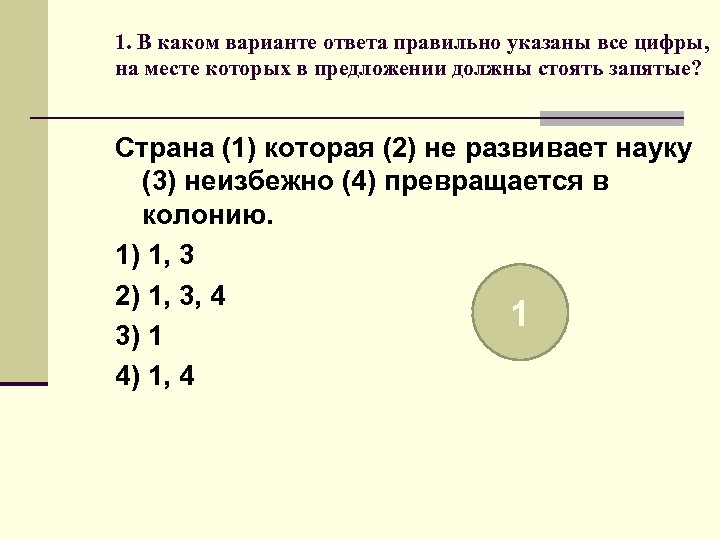 1. В каком варианте ответа правильно указаны все цифры, на месте которых в предложении должны стоять запятые?

Страна (1) которая (2) не развивает науку (3) неизбежно (4) превращается в колонию.

1) 1, 3

2) 1, 3, 4

3) 1

4) 1, 4

1